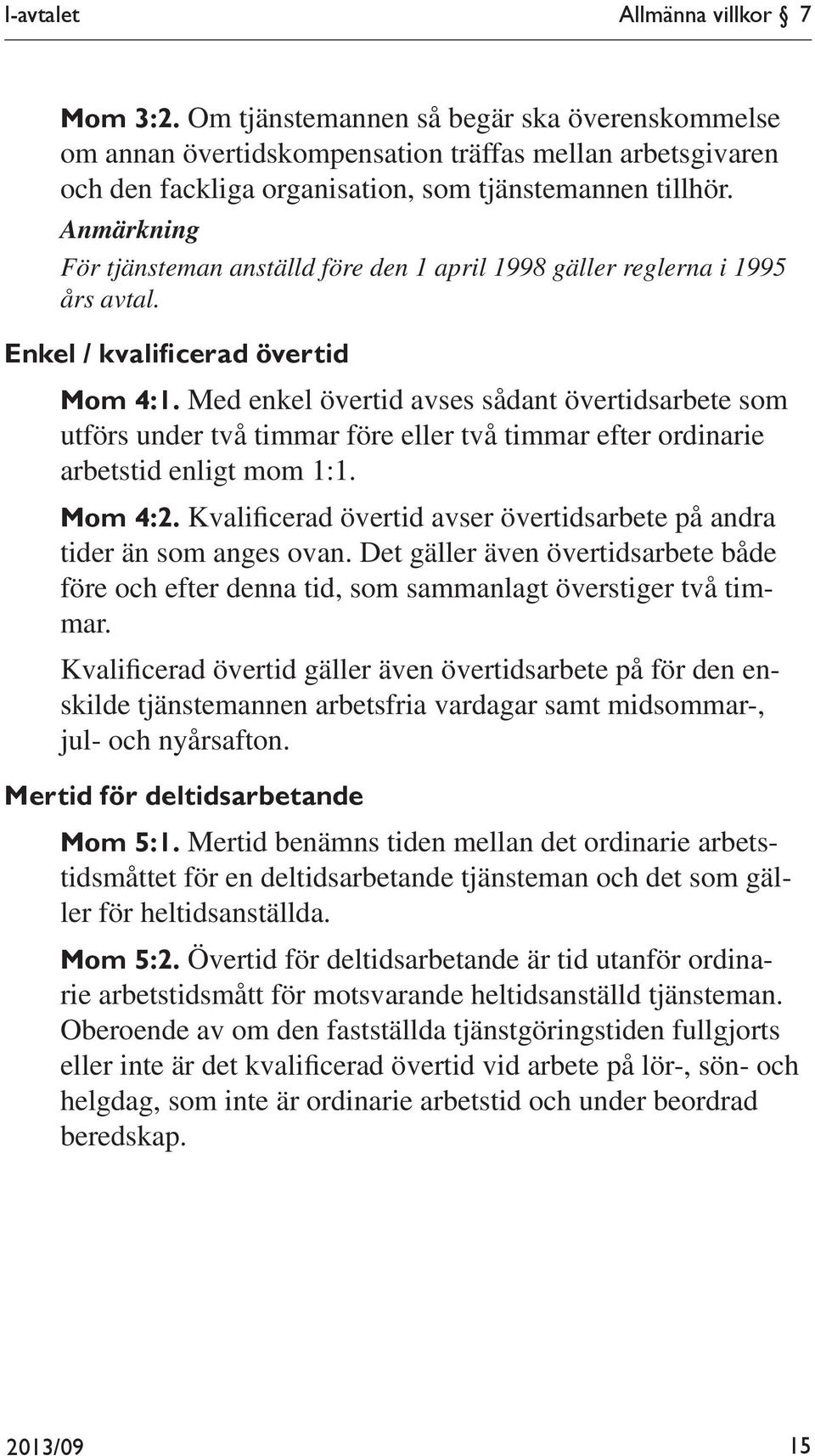 I-avtalet Allmänna villkor § 7

Mom 3:2. Om tjänstemannen så begär ska överenskommelse om annan övertidskompensation träffas mellan arbetsgivaren och den fackliga organisation, som tjänstemannen tillhör.

Anmärkning

För tjänsteman anställd före den 1 april 1998 gäller reglerna i 1995 års avtal.

Enkel / kvalificerad övertid

Mom 4:1. Med enkel övertid avses sådant övertidsarbete som utförs under två timmar före eller två timmar efter ordinarie arbetstid enligt mom 1:1.

Mom 4:2. Kvalificerad övertid avser övertidsarbete på andra tider än som anges ovan. Det gäller även övertidsarbete både före och efter denna tid, som sammanlagt överstiger två timmar.

Kvalificerad övertid gäller även övertidsarbete på för den enskilde tjänstemannen arbetsfria vardagar samt midsommar-, jul- och nyårsafton.

Mertid för deltidsarbetande

Mom 5:1. Mertid benämns tiden mellan det ordinarie arbetstidsmåttet för en deltidsarbetande tjänsteman och det som gäller för heltidsanställda.

Mom 5:2. Övertid för deltidsarbetande är tid utanför ordinarie arbetstidsmått för motsvarande heltidsanställd tjänsteman. Oberoende av om den fastställda tjänstgöringstiden fullgjorts eller inte är det kvalificerad övertid vid arbete på lör-, sön- och helgdag, som inte är ordinarie arbetstid och under beordrad beredskap.

2013/09 15